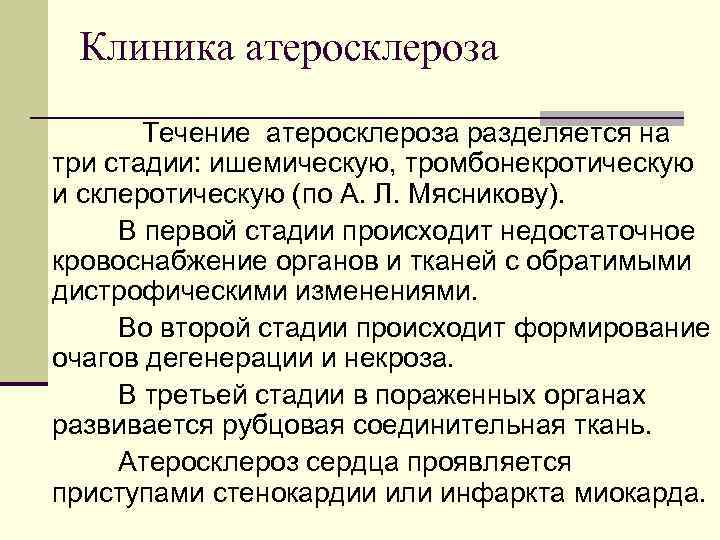 Клиника атеросклероза

Течение атеросклероза разделяется на три стадии: ишемическую, тромбонекротическую и склеротическую (по А. Л. Мясникову).

В первой стадии происходит недостаточное кровоснабжение органов и тканей с обратимыми дистрофическими изменениями.

Во второй стадии происходит формирование очагов дегенерации и некроза.

В третьей стадии в пораженных органах развивается рубцовая соединительная ткань.

Атеросклероз сердца проявляется приступами стенокардии или инфаркта миокарда.